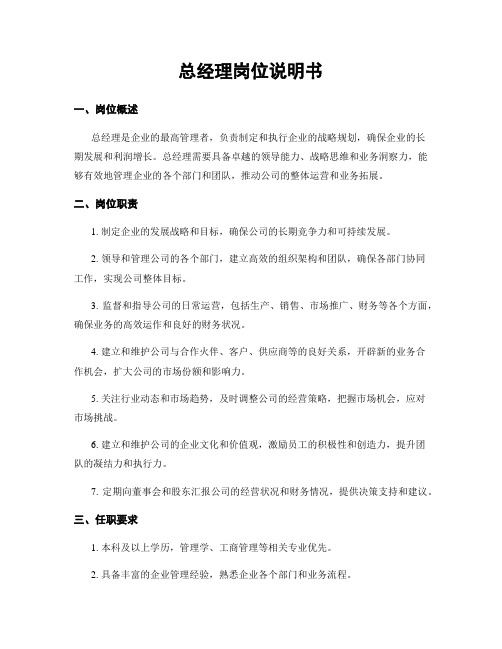 总经理岗位说明书

一、岗位概述

总经理是企业的最高管理者，负责制定和执行企业的战略规划，确保企业的长期发展和利润增长。总经理需要具备卓越的领导能力、战略思维和业务洞察力，能够有效地管理企业的各个部门和团队，推动公司的整体运营和业务拓展。

二、岗位职责

1. 制定企业的发展战略和目标，确保公司的长期竞争力和可持续发展。

2. 领导和管理公司的各个部门，建立高效的组织架构和团队，确保各部门协同工作，实现公司整体目标。

3. 监督和指导公司的日常运营，包括生产、销售、市场推广、财务等各个方面，确保业务的高效运作和良好的财务状况。

4. 建立和维护公司与合作伙伴、客户、供应商等的良好关系，开辟新的业务合作机会，扩大公司的市场份额和影响力。

5. 关注行业动态和市场趋势，及时调整公司的经营策略，把握市场机会，应对市场挑战。

6. 建立和维护公司的企业文化和价值观，激励员工的积极性和创造力，提升团队的凝结力和执行力。

7. 定期向董事会和股东汇报公司的经营状况和财务情况，提供决策支持和建议。

三、任职要求

1. 本科及以上学历，管理学、工商管理等相关专业优先。

2. 具备丰富的企业管理经验，熟悉企业各个部门和业务流程。